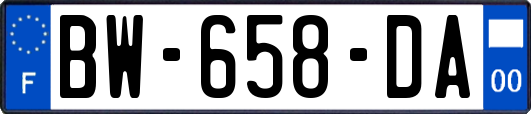 F
BW-658-DA
00